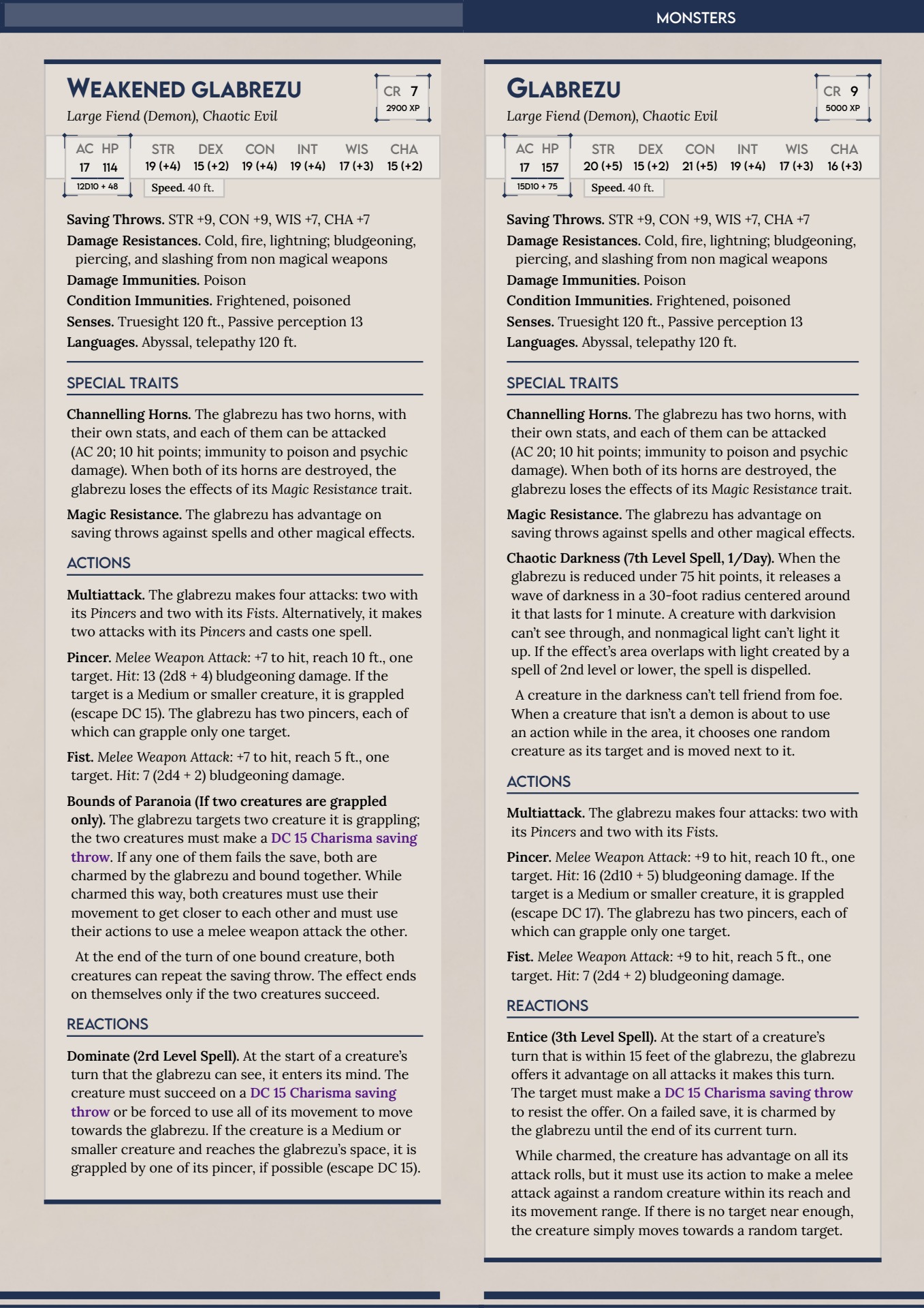 MONSTERS

WEAKENED GLABREZU
Large Fiend (Demon), Chaotic Evil

CR 7
2900 XP

| AC | HP | STR | DEX | CON | INT | WIS | CHA |
|---|---|---|---|---|---|---|---|
| 17 | 114 | 19 (+4) | 15 (+2) | 19 (+4) | 19 (+4) | 17 (+3) | 15 (+2) |

12D10 + 48
Speed. 40 ft.

Saving Throws. STR +9, CON +9, WIS +7, CHA +7
Damage Resistances. Cold, fire, lightning; bludgeoning, piercing, and slashing from non magical weapons
Damage Immunities. Poison
Condition Immunities. Frightened, poisoned
Senses. Truesight 120 ft., Passive perception 13
Languages. Abyssal, telepathy 120 ft.

SPECIAL TRAITS

Channelling Horns. The glabrezu has two horns, with their own stats, and each of them can be attacked (AC 20; 10 hit points; immunity to poison and psychic damage). When both of its horns are destroyed, the glabrezu loses the effects of its Magic Resistance trait.

Magic Resistance. The glabrezu has advantage on saving throws against spells and other magical effects.

ACTIONS

Multiattack. The glabrezu makes four attacks: two with its Pincers and two with its Fists. Alternatively, it makes two attacks with its Pincers and casts one spell.

Pincer. Melee Weapon Attack: +7 to hit, reach 10 ft., one target. Hit: 13 (2d8 + 4) bludgeoning damage. If the target is a Medium or smaller creature, it is grappled (escape DC 15). The glabrezu has two pincers, each of which can grapple only one target.

Fist. Melee Weapon Attack: +7 to hit, reach 5 ft., one target. Hit: 7 (2d4 + 2) bludgeoning damage.

Bounds of Paranoia (If two creatures are grappled only). The glabrezu targets two creature it is grappling; the two creatures must make a DC 15 Charisma saving throw. If any one of them fails the save, both are charmed by the glabrezu and bound together. While charmed this way, both creatures must use their movement to get closer to each other and must use their actions to use a melee weapon attack the other.

At the end of the turn of one bound creature, both creatures can repeat the saving throw. The effect ends on themselves only if the two creatures succeed.

REACTIONS

Dominate (2rd Level Spell). At the start of a creature's turn that the glabrezu can see, it enters its mind. The creature must succeed on a DC 15 Charisma saving throw or be forced to use all of its movement to move towards the glabrezu. If the creature is a Medium or smaller creature and reaches the glabrezu's space, it is grappled by one of its pincer, if possible (escape DC 15).

GLABREZU
Large Fiend (Demon), Chaotic Evil

CR 9
5000 XP

| AC | HP | STR | DEX | CON | INT | WIS | CHA |
|---|---|---|---|---|---|---|---|
| 17 | 157 | 20 (+5) | 15 (+2) | 21 (+5) | 19 (+4) | 17 (+3) | 16 (+3) |

15D10 + 75
Speed. 40 ft.

Saving Throws. STR +9, CON +9, WIS +7, CHA +7
Damage Resistances. Cold, fire, lightning; bludgeoning, piercing, and slashing from non magical weapons
Damage Immunities. Poison
Condition Immunities. Frightened, poisoned
Senses. Truesight 120 ft., Passive perception 13
Languages. Abyssal, telepathy 120 ft.

SPECIAL TRAITS

Channelling Horns. The glabrezu has two horns, with their own stats, and each of them can be attacked (AC 20; 10 hit points; immunity to poison and psychic damage). When both of its horns are destroyed, the glabrezu loses the effects of its Magic Resistance trait.

Magic Resistance. The glabrezu has advantage on saving throws against spells and other magical effects.

Chaotic Darkness (7th Level Spell, 1/Day). When the glabrezu is reduced under 75 hit points, it releases a wave of darkness in a 30-foot radius centered around it that lasts for 1 minute. A creature with darkvision can't see through, and nonmagical light can't light it up. If the effect's area overlaps with light created by a spell of 2nd level or lower, the spell is dispelled.

A creature in the darkness can't tell friend from foe. When a creature that isn't a demon is about to use an action while in the area, it chooses one random creature as its target and is moved next to it.

ACTIONS

Multiattack. The glabrezu makes four attacks: two with its Pincers and two with its Fists.

Pincer. Melee Weapon Attack: +9 to hit, reach 10 ft., one target. Hit: 16 (2d10 + 5) bludgeoning damage. If the target is a Medium or smaller creature, it is grappled (escape DC 17). The glabrezu has two pincers, each of which can grapple only one target.

Fist. Melee Weapon Attack: +9 to hit, reach 5 ft., one target. Hit: 7 (2d4 + 2) bludgeoning damage.

REACTIONS

Entice (3th Level Spell). At the start of a creature's turn that is within 15 feet of the glabrezu, the glabrezu offers it advantage on all attacks it makes this turn. The target must make a DC 15 Charisma saving throw to resist the offer. On a failed save, it is charmed by the glabrezu until the end of its current turn.

While charmed, the creature has advantage on all its attack rolls, but it must use its action to make a melee attack against a random creature within its reach and its movement range. If there is no target near enough, the creature simply moves towards a random target.